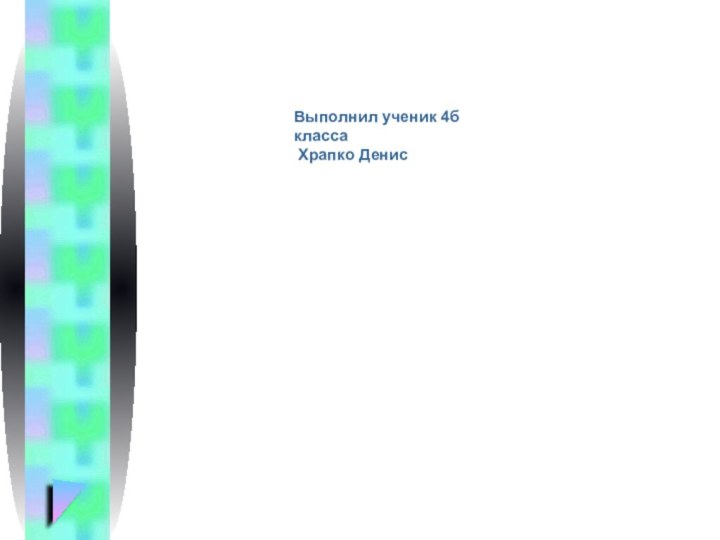 Выполнил ученик 4б класса
Храпко Денис